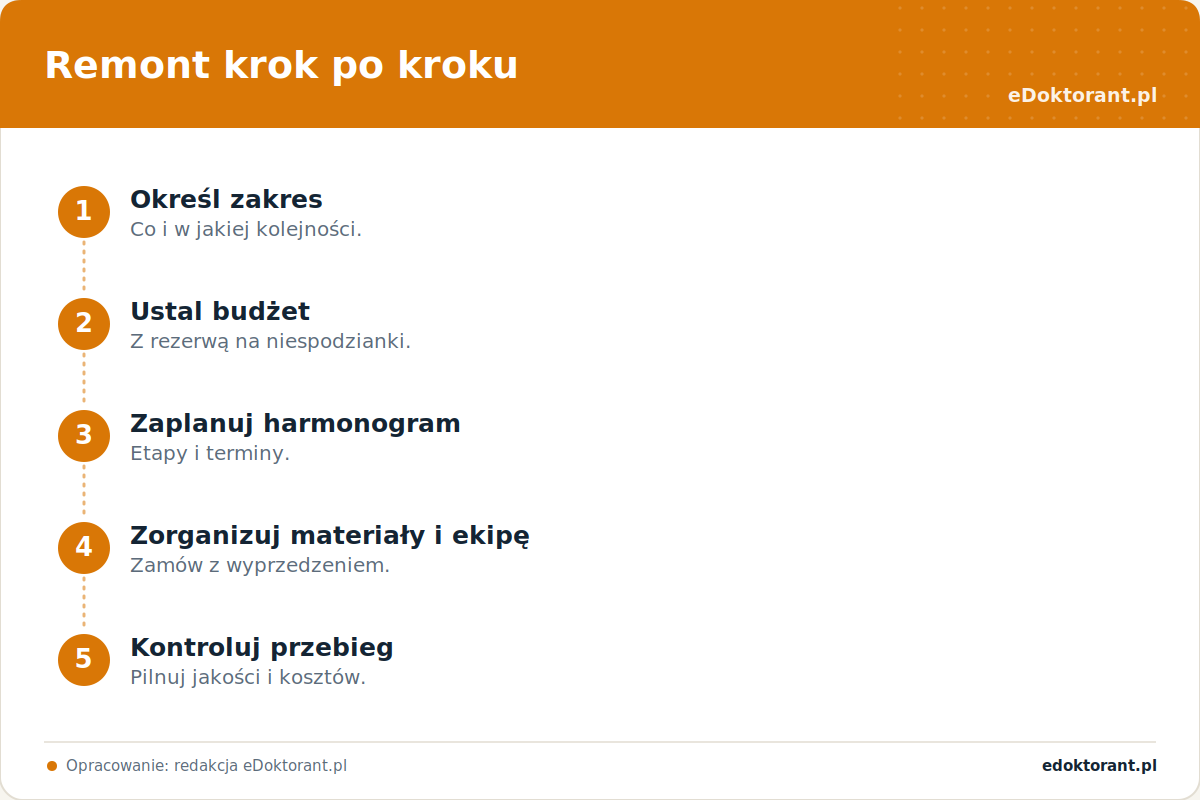 Remont krok po kroku

eDoktorant.pl

1
Określ zakres
Co i w jakiej kolejności.

2
Ustal budżet
Z rezerwą na niespodzianki.

3
Zaplanuj harmonogram
Etapy i terminy.

4
Zorganizuj materiały i ekipę
Zamów z wyprzedzeniem.

5
Kontroluj przebieg
Pilnuj jakości i kosztów.

Opracowanie: redakcja eDoktorant.pl

edoktorant.pl